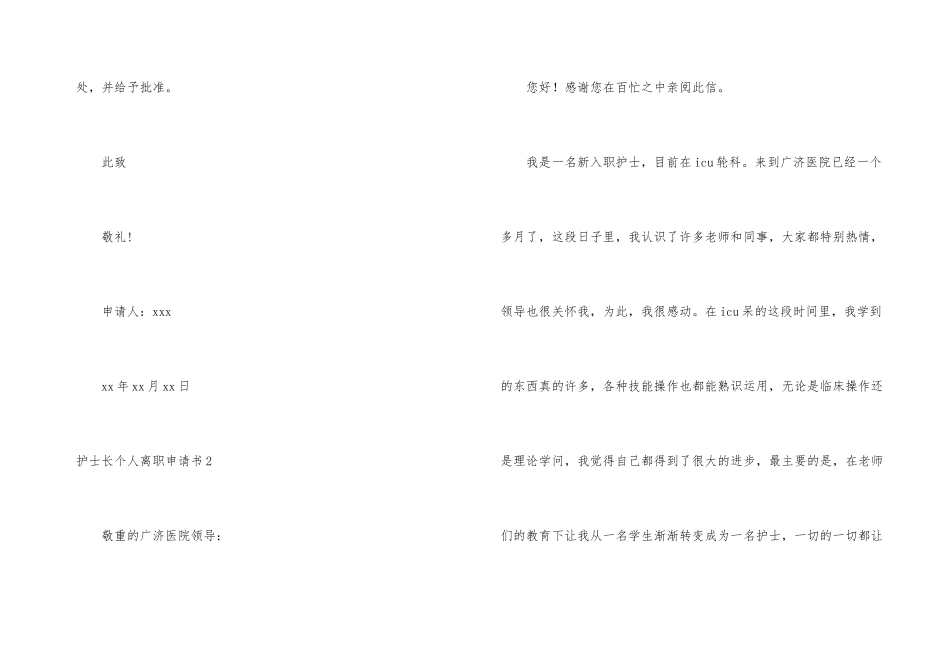 处，并给予批准。

此致

敬礼！

申请人：xxx

xx年xx月xx日

护士长个人离职申请书2

敬重的广济医院领导：

您好！感谢您在百忙之中亲阅此信。

我是一名新入职护士，目前在icu轮科。来到广济医院已经一个多月了，这段日子里，我认识了许多老师和同事，大家都特别热情，领导也很关怀我，为此，我很感动。在icu呆的这段时间里，我学到的东西真的许多，各种技能操作也都能熟识运用，无论是临床操作还是理论学问，我觉得自己都得到了很大的进步，最主要的是，在老师们的教育下让我从一名学生渐渐转变成为一名护士，一切的一切都让